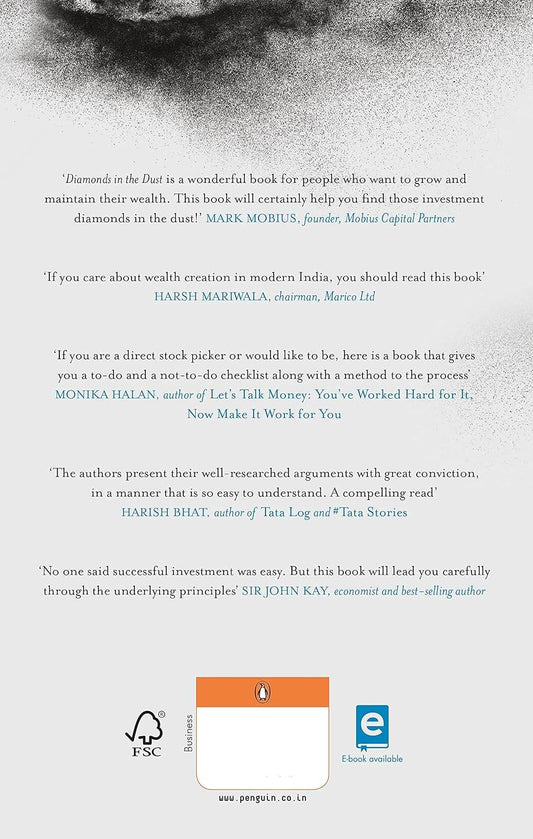 'Diamonds in the Dust is a wonderful book for people who want to grow and maintain their wealth. This book will certainly help you find those investment diamonds in the dust!' MARK MOBIUS, founder, Mobius Capital Partners

'If you care about wealth creation in modern India, you should read this book' HARSH MARIWALA, chairman, Marico Ltd

'If you are a direct stock picker or would like to be, here is a book that gives you a to-do and a not-to-do checklist along with a method to the process' MONIKA HALAN, author of Let's Talk Money: You've Worked Hard for It, Now Make It Work for You

'The authors present their well-researched arguments with great conviction, in a manner that is so easy to understand. A compelling read' HARISH BHAT, author of Tata Log and #Tata Stories

'No one said successful investment was easy. But this book will lead you carefully through the underlying principles' SIR JOHN KAY, economist and best-selling author

FSC

Business

E-book available

www.penguin.co.in